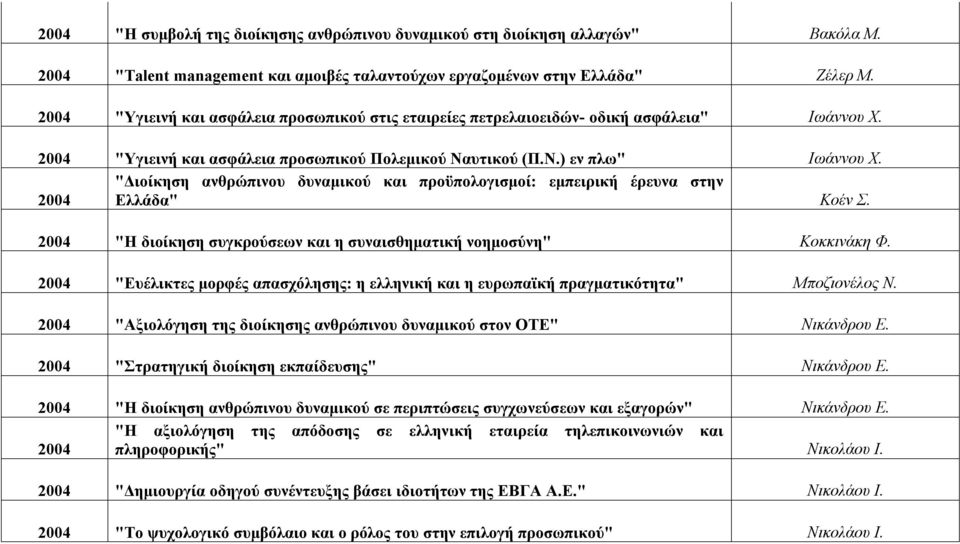 | | | |
|---|---|---|
| 2004 | "Η συμβολή της διοίκησης ανθρώπινου δυναμικού στη διοίκηση αλλαγών" | Βακόλα Μ. |
| 2004 | "Talent management και αμοιβές ταλαντούχων εργαζομένων στην Ελλάδα" | Ζέλερ Μ. |
| 2004 | "Υγιεινή και ασφάλεια προσωπικού στις εταιρείες πετρελαιοειδών- οδική ασφάλεια" | Ιωάννου Χ. |
| 2004 | "Υγιεινή και ασφάλεια προσωπικού Πολεμικού Ναυτικού (Π.Ν.) εν πλω" | Ιωάννου Χ. |
| 2004 | "Διοίκηση ανθρώπινου δυναμικού και προϋπολογισμοί: εμπειρική έρευνα στην Ελλάδα" | Κοέν Σ. |
| 2004 | "Η διοίκηση συγκρούσεων και η συναισθηματική νοημοσύνη" | Κοκκινάκη Φ. |
| 2004 | "Ευέλικτες μορφές απασχόλησης: η ελληνική και η ευρωπαϊκή πραγματικότητα" | Μποζιονέλος Ν. |
| 2004 | "Αξιολόγηση της διοίκησης ανθρώπινου δυναμικού στον ΟΤΕ" | Νικάνδρου Ε. |
| 2004 | "Στρατηγική διοίκηση εκπαίδευσης" | Νικάνδρου Ε. |
| 2004 | "Η διοίκηση ανθρώπινου δυναμικού σε περιπτώσεις συγχωνεύσεων και εξαγορών" | Νικάνδρου Ε. |
| 2004 | "Η αξιολόγηση της απόδοσης σε ελληνική εταιρεία τηλεπικοινωνιών και πληροφορικής" | Νικολάου Ι. |
| 2004 | "Δημιουργία οδηγού συνέντευξης βάσει ιδιοτήτων της ΕΒΓΑ Α.Ε." | Νικολάου Ι. |
| 2004 | "Το ψυχολογικό συμβόλαιο και ο ρόλος του στην επιλογή προσωπικού" | Νικολάου Ι. |